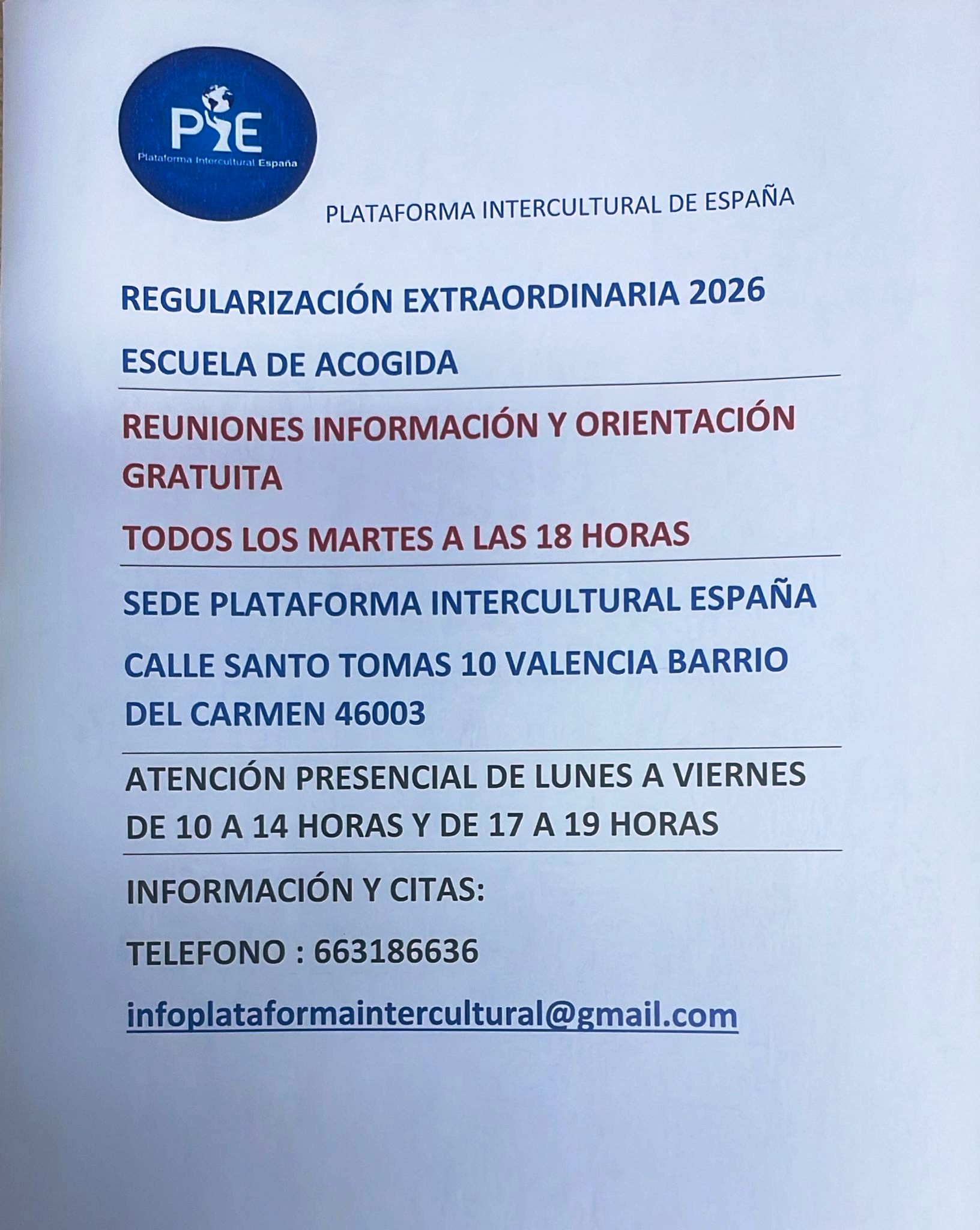 PIE
Plataforma Intercultural España

PLATAFORMA INTERCULTURAL DE ESPAÑA

REGULARIZACIÓN EXTRAORDINARIA 2026

ESCUELA DE ACOGIDA

REUNIONES INFORMACIÓN Y ORIENTACIÓN GRATUITA

TODOS LOS MARTES A LAS 18 HORAS

SEDE PLATAFORMA INTERCULTURAL ESPAÑA

CALLE SANTO TOMAS 10 VALENCIA BARRIO DEL CARMEN 46003

ATENCIÓN PRESENCIAL DE LUNES A VIERNES DE 10 A 14 HORAS Y DE 17 A 19 HORAS

INFORMACIÓN Y CITAS:

TELEFONO : 663186636

infoplataformaintercultural@gmail.com